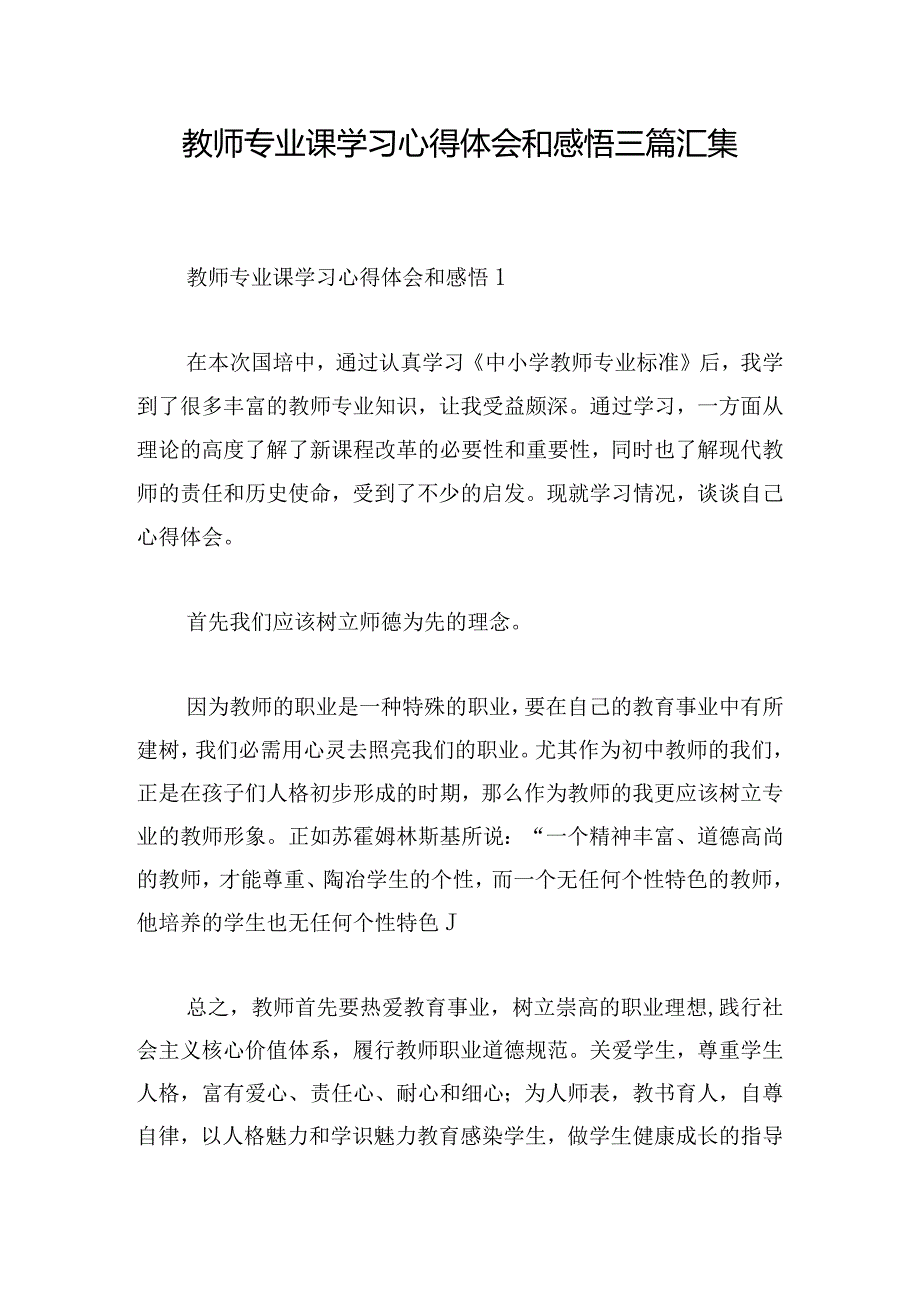 教师专业课学习心得体会和感悟三篇汇集

教师专业课学习心得体会和感悟1

在本次国培中，通过认真学习《中小学教师专业标准》后，我学到了很多丰富的教师专业知识，让我受益颇深。通过学习，一方面从理论的高度了解了新课程改革的必要性和重要性，同时也了解现代教师的责任和历史使命，受到了不少的启发。现就学习情况，谈谈自己心得体会。

首先我们应该树立师德为先的理念。

因为教师的职业是一种特殊的职业，要在自己的教育事业中有所建树，我们必需用心灵去照亮我们的职业。尤其作为初中教师的我们，正是在孩子们人格初步形成的时期，那么作为教师的我更应该树立专业的教师形象。正如苏霍姆林斯基所说：“一个精神丰富、道德高尚的教师，才能尊重、陶冶学生的个性，而一个无任何个性特色的教师，他培养的学生也无任何个性特色J

总之，教师首先要热爱教育事业，树立崇高的职业理想，践行社会主义核心价值体系，履行教师职业道德规范。关爱学生，尊重学生人格，富有爱心、责任心、耐心和细心；为人师表，教书育人，自尊自律，以人格魅力和学识魅力教育感染学生，做学生健康成长的指导